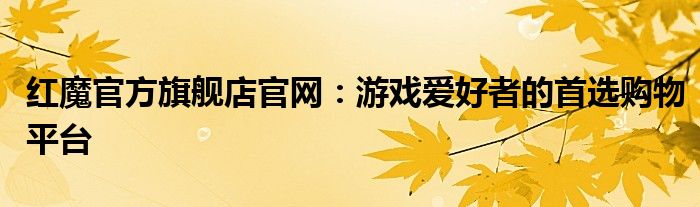 红魔官方旗舰店官网：游戏爱好者的首选购物平台